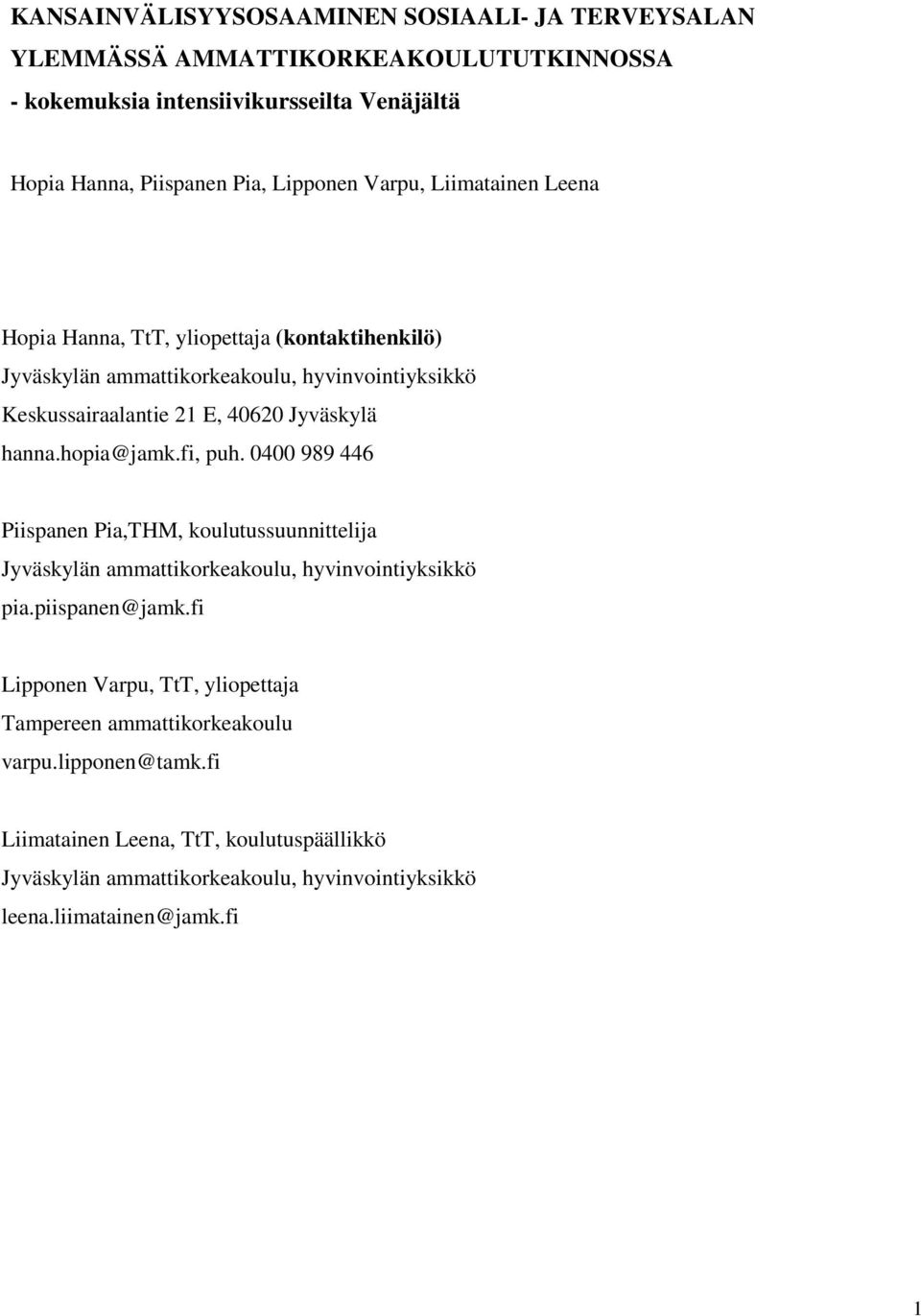 KANSAINVÄLISYYSOSAAMINEN SOSIAALI- JA TERVEYSALAN YLEMMÄSSÄ AMMATTIKORKEAKOULUTUTKINNOSSA
- kokemuksia intensiivikursseilta Venäjältä

Hopia Hanna, Piispanen Pia, Lipponen Varpu, Liimatainen Leena

Hopia Hanna, TtT, yliopettaja (kontaktihenkilö)
Jyväskylän ammattikorkeakoulu, hyvinvointiyksikkö
Keskussairaalantie 21 E, 40620 Jyväskylä
hanna.hopia@jamk.fi, puh. 0400 989 446

Piispanen Pia,THM, koulutussuunnittelija
Jyväskylän ammattikorkeakoulu, hyvinvointiyksikkö
pia.piispanen@jamk.fi

Lipponen Varpu, TtT, yliopettaja
Tampereen ammattikorkeakoulu
varpu.lipponen@tamk.fi

Liimatainen Leena, TtT, koulutuspäällikkö
Jyväskylän ammattikorkeakoulu, hyvinvointiyksikkö
leena.liimatainen@jamk.fi

1